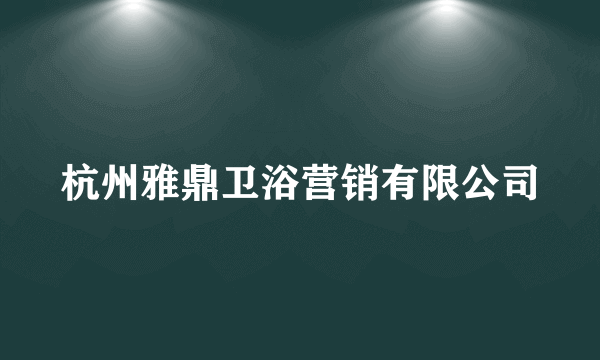 杭州雅鼎卫浴营销有限公司